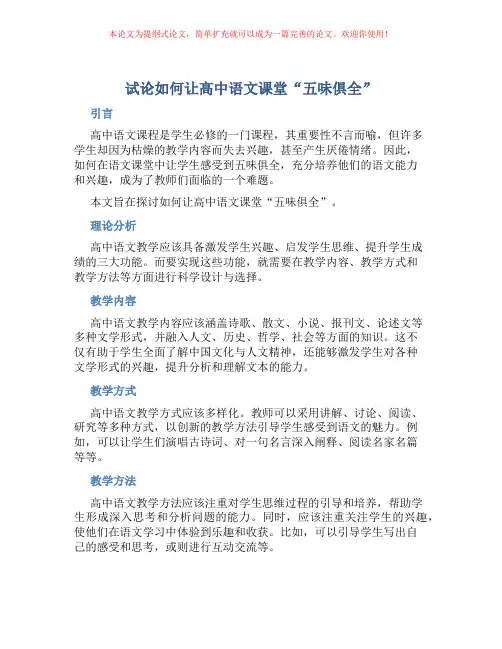 本论文为提纲式论文，简单扩充就可以成为一篇完善的论文。欢迎你使用！

试论如何让高中语文课堂“五味俱全”

引言

高中语文课程是学生必修的一门课程，其重要性不言而喻，但许多学生却因为枯燥的教学内容而失去兴趣，甚至产生厌倦情绪。因此，如何在语文课堂中让学生感受到五味俱全，充分培养他们的语文能力和兴趣，成为了教师们面临的一个难题。

本文旨在探讨如何让高中语文课堂“五味俱全”。

理论分析

高中语文教学应该具备激发学生兴趣、启发学生思维、提升学生成绩的三大功能。而要实现这些功能，就需要在教学内容、教学方式和教学方法等方面进行科学设计与选择。

教学内容

高中语文教学内容应该涵盖诗歌、散文、小说、报刊文、论述文等多种文学形式，并融入人文、历史、哲学、社会等方面的知识。这不仅有助于学生全面了解中国文化与人文精神，还能够激发学生对各种文学形式的兴趣，提升分析和理解文本的能力。

教学方式

高中语文教学方式应该多样化。教师可以采用讲解、讨论、阅读、研究等多种方式，以创新的教学方法引导学生感受到语文的魅力。例如，可以让学生们演唱古诗词、对一句名言深入阐释、阅读名家名篇等等。

教学方法

高中语文教学方法应该注重对学生思维过程的引导和培养，帮助学生形成深入思考和分析问题的能力。同时，应该注重关注学生的兴趣，使他们在语文学习中体验到乐趣和收获。比如，可以引导学生写出自己的感受和思考，或则进行互动交流等。